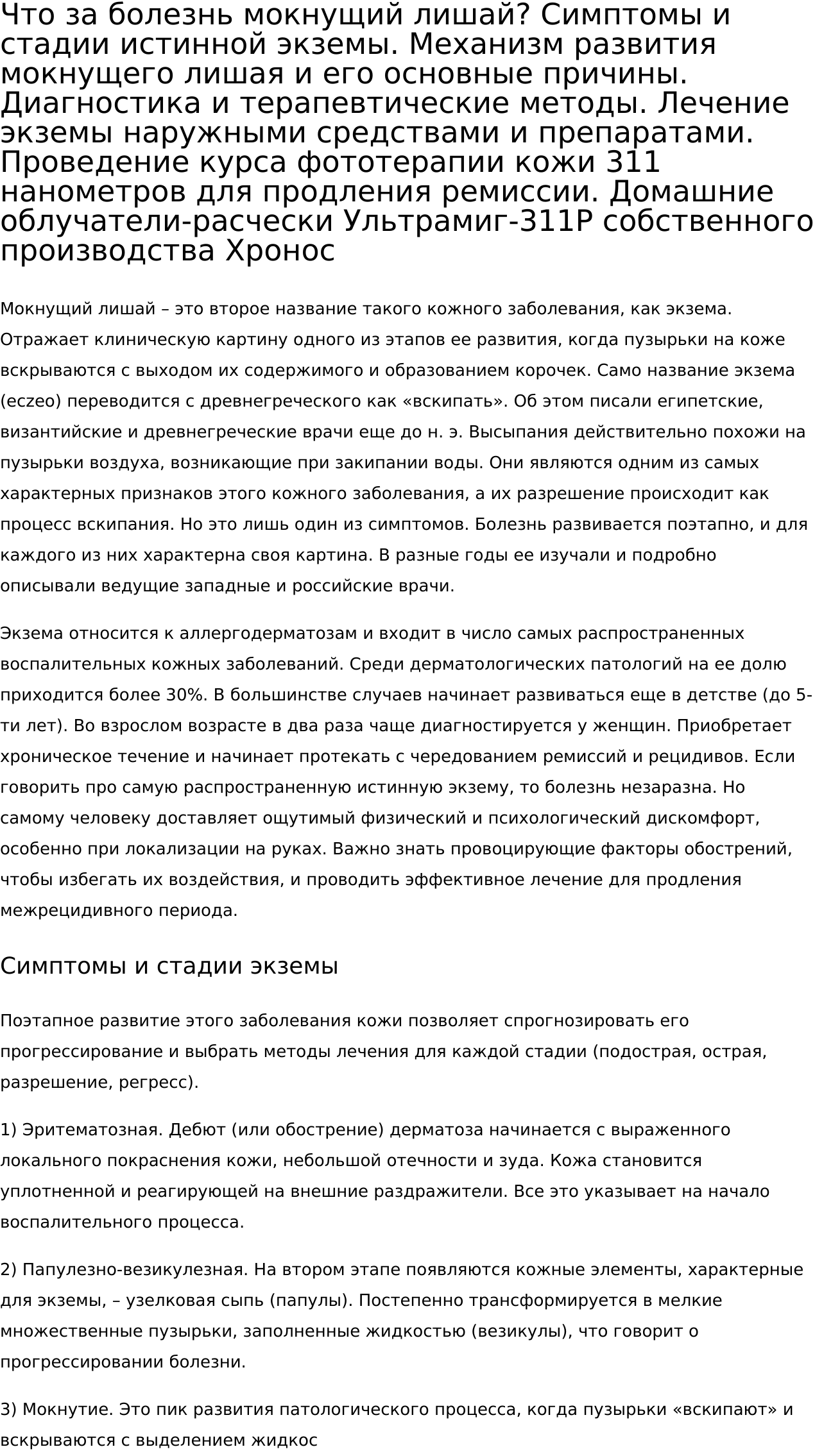 Что за болезнь мокнущий лишай? Симптомы и стадии истинной экземы. Механизм развития мокнущего лишая и его основные причины. Диагностика и терапевтические методы. Лечение экземы наружными средствами и препаратами. Проведение курса фототерапии кожи 311 нанометров для продления ремиссии. Домашние облучатели-расчески Ультрамиг-311Р собственного производства Хронос

Мокнущий лишай – это второе название такого кожного заболевания, как экзема. Отражает клиническую картину одного из этапов ее развития, когда пузырьки на коже вскрываются с выходом их содержимого и образованием корочек. Само название экзема (eczeo) переводится с древнегреческого как «вскипать». Об этом писали египетские, византийские и древнегреческие врачи еще до н. э. Высыпания действительно похожи на пузырьки воздуха, возникающие при закипании воды. Они являются одним из самых характерных признаков этого кожного заболевания, а их разрешение происходит как процесс вскипания. Но это лишь один из симптомов. Болезнь развивается поэтапно, и для каждого из них характерна своя картина. В разные годы ее изучали и подробно описывали ведущие западные и российские врачи.

Экзема относится к аллергодерматозам и входит в число самых распространенных воспалительных кожных заболеваний. Среди дерматологических патологий на ее долю приходится более 30%. В большинстве случаев начинает развиваться еще в детстве (до 5-ти лет). Во взрослом возрасте в два раза чаще диагностируется у женщин. Приобретает хроническое течение и начинает протекать с чередованием ремиссий и рецидивов. Если говорить про самую распространенную истинную экзему, то болезнь незаразна. Но самому человеку доставляет ощутимый физический и психологический дискомфорт, особенно при локализации на руках. Важно знать провоцирующие факторы обострений, чтобы избегать их воздействия, и проводить эффективное лечение для продления межрецидивного периода.

Симптомы и стадии экземы

Поэтапное развитие этого заболевания кожи позволяет спрогнозировать его прогрессирование и выбрать методы лечения для каждой стадии (подострая, острая, разрешение, регресс).

1) Эритематозная. Дебют (или обострение) дерматоза начинается с выраженного локального покраснения кожи, небольшой отечности и зуда. Кожа становится уплотненной и реагирующей на внешние раздражители. Все это указывает на начало воспалительного процесса.

2) Папулезно-везикулезная. На втором этапе появляются кожные элементы, характерные для экземы, – узелковая сыпь (папулы). Постепенно трансформируется в мелкие множественные пузырьки, заполненные жидкостью (везикулы), что говорит о прогрессировании болезни.

3) Мокнутие. Это пик развития патологического процесса, когда пузырьки «вскипают» и вскрываются с выделением жидкос